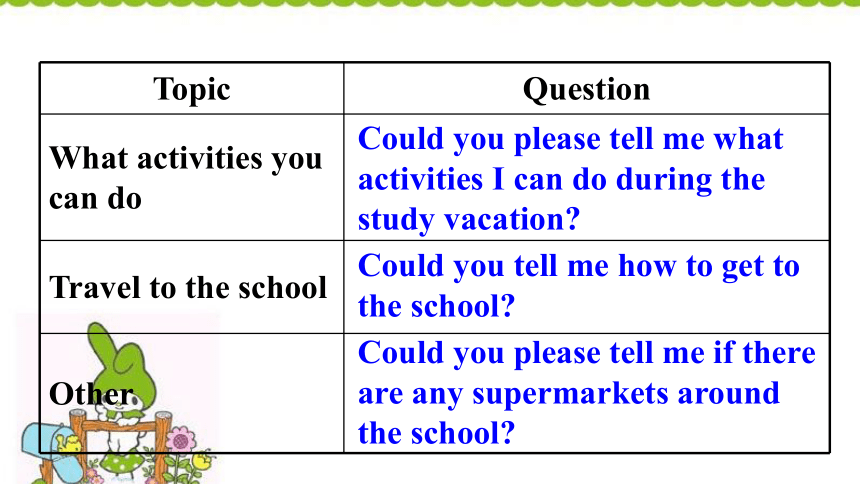 | Topic | Question |
|---|---|
| What activities you can do | Could you please tell me what activities I can do during the study vacation? |
| Travel to the school | Could you tell me how to get to the school? |
| Other | Could you please tell me if there are any supermarkets around the school? |